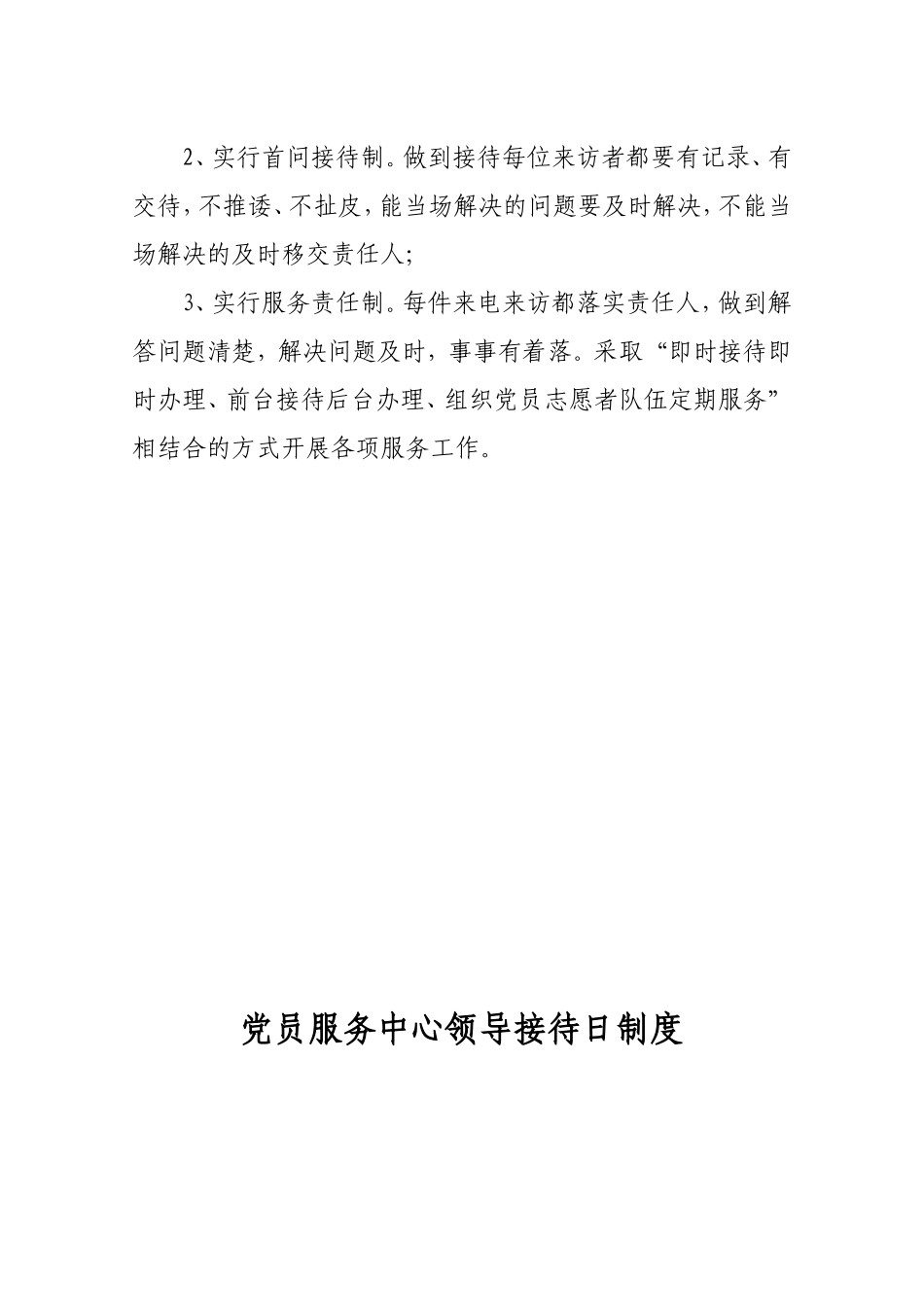 2、实行首问接待制。做到接待每位来访者都要有记录、有交待，不推诿、不扯皮，能当场解决的问题要及时解决，不能当场解决的及时移交责任人；

3、实行服务责任制。每件来电来访都落实责任人，做到解答问题清楚，解决问题及时，事事有着落。采取“即时接待即时办理、前台接待后台办理、组织党员志愿者队伍定期服务”相结合的方式开展各项服务工作。

党员服务中心领导接待日制度